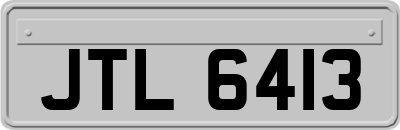 JTL 6413